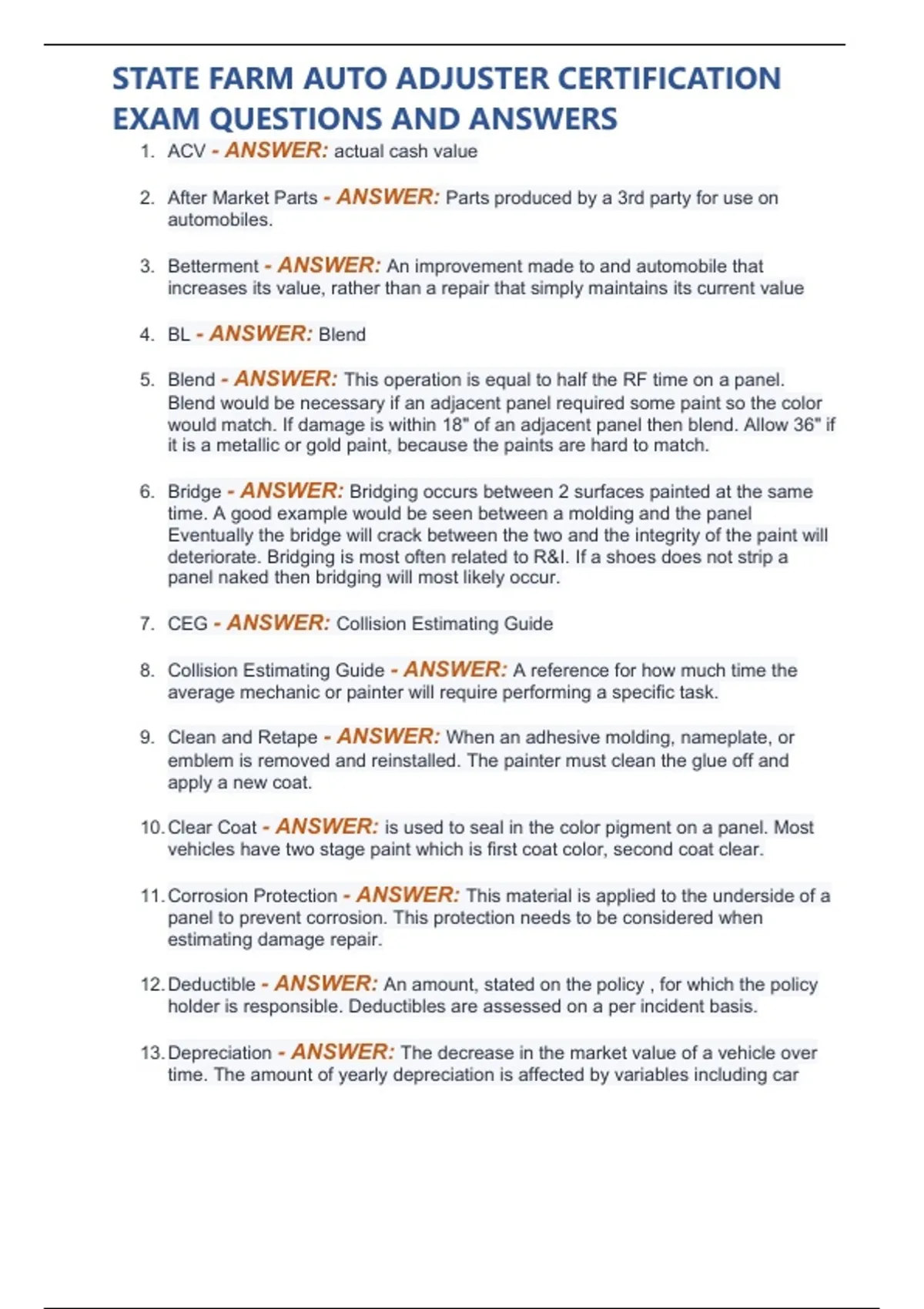 STATE FARM AUTO ADJUSTER CERTIFICATION EXAM QUESTIONS AND ANSWERS

1. ACV - ANSWER: actual cash value

2. After Market Parts - ANSWER: Parts produced by a 3rd party for use on automobiles.

3. Betterment - ANSWER: An improvement made to and automobile that increases its value, rather than a repair that simply maintains its current value

4. BL - ANSWER: Blend

5. Blend - ANSWER: This operation is equal to half the RF time on a panel. Blend would be necessary if an adjacent panel required some paint so the color would match. If damage is within 18" of an adjacent panel then blend. Allow 36" if it is a metallic or gold paint, because the paints are hard to match.

6. Bridge - ANSWER: Bridging occurs between 2 surfaces painted at the same time. A good example would be seen between a molding and the panel Eventually the bridge will crack between the two and the integrity of the paint will deteriorate. Bridging is most often related to R&I. If a shoes does not strip a panel naked then bridging will most likely occur.

7. CEG - ANSWER: Collision Estimating Guide

8. Collision Estimating Guide - ANSWER: A reference for how much time the average mechanic or painter will require performing a specific task.

9. Clean and Retape - ANSWER: When an adhesive molding, nameplate, or emblem is removed and reinstalled. The painter must clean the glue off and apply a new coat.

10. Clear Coat - ANSWER: is used to seal in the color pigment on a panel. Most vehicles have two stage paint which is first coat color, second coat clear.

11. Corrosion Protection - ANSWER: This material is applied to the underside of a panel to prevent corrosion. This protection needs to be considered when estimating damage repair.

12. Deductible - ANSWER: An amount, stated on the policy , for which the policy holder is responsible. Deductibles are assessed on a per incident basis.

13. Depreciation - ANSWER: The decrease in the market value of a vehicle over time. The amount of yearly depreciation is affected by variables including car